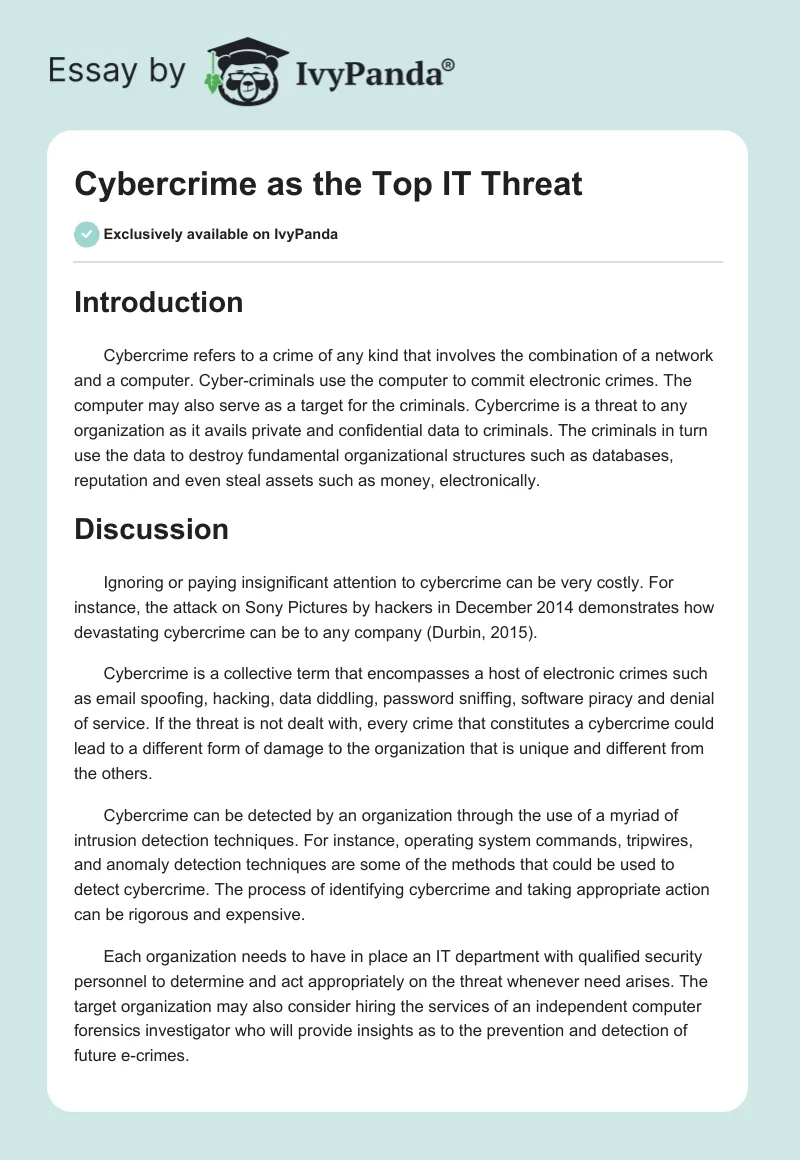 Essay by IvyPanda®

Cybercrime as the Top IT Threat

Exclusively available on IvyPanda

Introduction

Cybercrime refers to a crime of any kind that involves the combination of a network and a computer. Cyber-criminals use the computer to commit electronic crimes. The computer may also serve as a target for the criminals. Cybercrime is a threat to any organization as it avails private and confidential data to criminals. The criminals in turn use the data to destroy fundamental organizational structures such as databases, reputation and even steal assets such as money, electronically.

Discussion

Ignoring or paying insignificant attention to cybercrime can be very costly. For instance, the attack on Sony Pictures by hackers in December 2014 demonstrates how devastating cybercrime can be to any company (Durbin, 2015).

Cybercrime is a collective term that encompasses a host of electronic crimes such as email spoofing, hacking, data diddling, password sniffing, software piracy and denial of service. If the threat is not dealt with, every crime that constitutes a cybercrime could lead to a different form of damage to the organization that is unique and different from the others.

Cybercrime can be detected by an organization through the use of a myriad of intrusion detection techniques. For instance, operating system commands, tripwires, and anomaly detection techniques are some of the methods that could be used to detect cybercrime. The process of identifying cybercrime and taking appropriate action can be rigorous and expensive.

Each organization needs to have in place an IT department with qualified security personnel to determine and act appropriately on the threat whenever need arises. The target organization may also consider hiring the services of an independent computer forensics investigator who will provide insights as to the prevention and detection of future e-crimes.